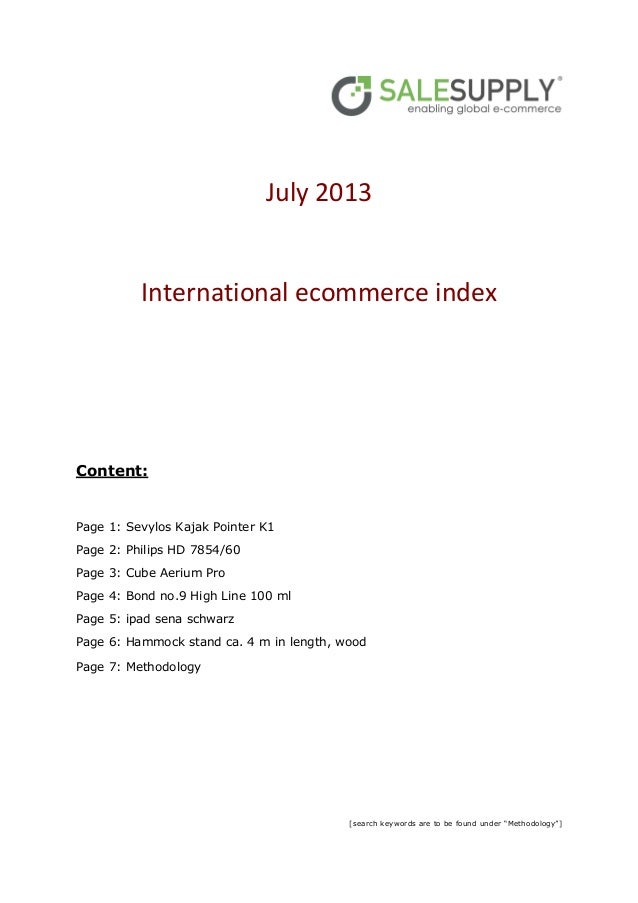 SALESUPPLY®
enabling global e-commerce

July 2013

International ecommerce index

Content:

Page 1: Sevylos Kajak Pointer K1

Page 2: Philips HD 7854/60

Page 3: Cube Aerium Pro

Page 4: Bond no.9 High Line 100 ml

Page 5: ipad sena schwarz

Page 6: Hammock stand ca. 4 m in length, wood

Page 7: Methodology

[search keywords are to be found under "Methodology"]